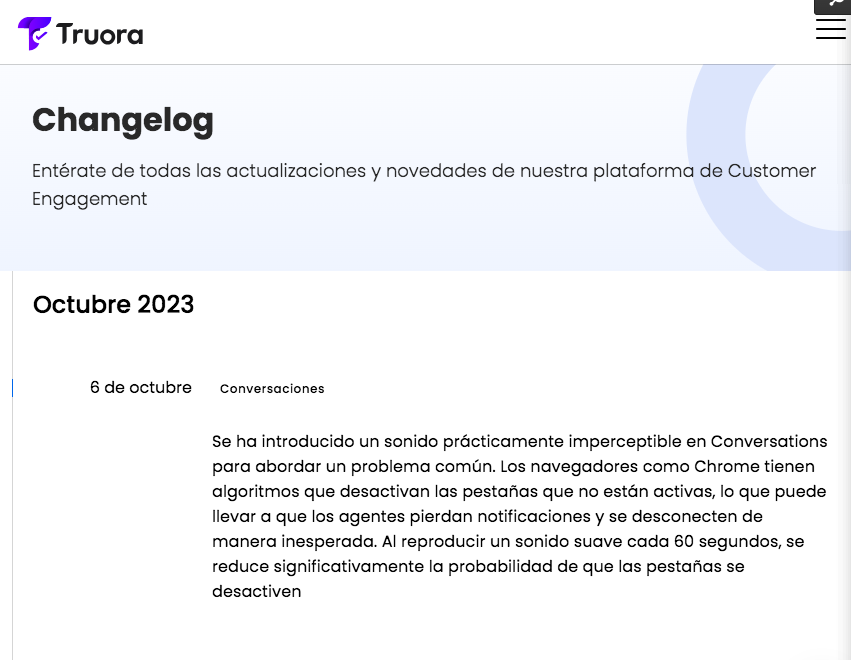 Truora

Changelog

Entérate de todas las actualizaciones y novedades de nuestra plataforma de Customer Engagement

Octubre 2023

6 de octubre

Conversaciones

Se ha introducido un sonido prácticamente imperceptible en Conversations para abordar un problema común. Los navegadores como Chrome tienen algoritmos que desactivan las pestañas que no están activas, lo que puede llevar a que los agentes pierdan notificaciones y se desconecten de manera inesperada. Al reproducir un sonido suave cada 60 segundos, se reduce significativamente la probabilidad de que las pestañas se desactiven